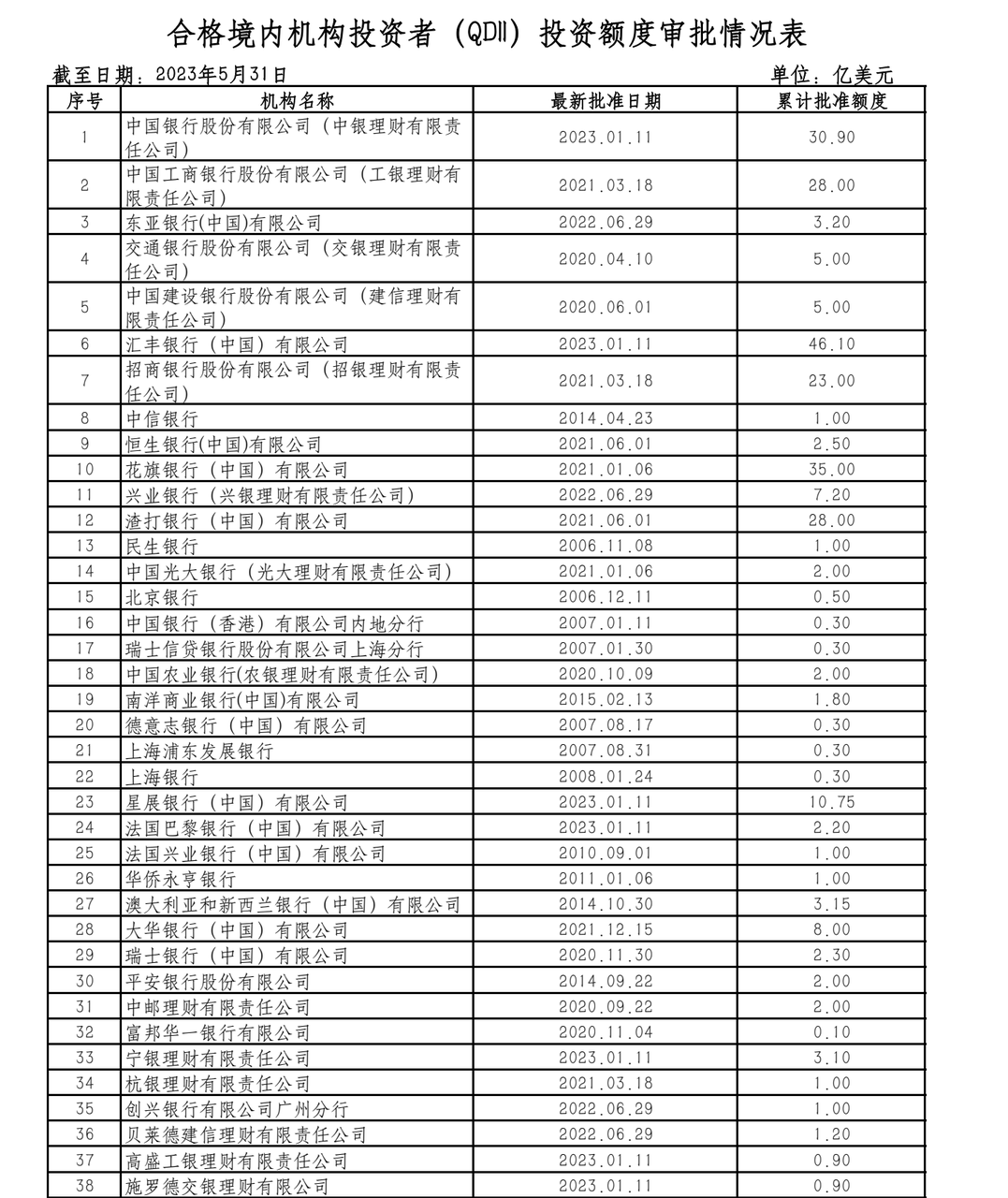 合格境内机构投资者（QDII）投资额度审批情况表

截至日期：2023年5月31日　　单位：亿美元

| 序号 | 机构名称 | 最新批准日期 | 累计批准额度 |
|---|---|---|---|
| 1 | 中国银行股份有限公司（中银理财有限责任公司） | 2023.01.11 | 30.90 |
| 2 | 中国工商银行股份有限公司（工银理财有限责任公司） | 2021.03.18 | 28.00 |
| 3 | 东亚银行(中国)有限公司 | 2022.06.29 | 3.20 |
| 4 | 交通银行股份有限公司（交银理财有限责任公司） | 2020.04.10 | 5.00 |
| 5 | 中国建设银行股份有限公司（建信理财有限责任公司） | 2020.06.01 | 5.00 |
| 6 | 汇丰银行（中国）有限公司 | 2023.01.11 | 46.10 |
| 7 | 招商银行股份有限公司（招银理财有限责任公司） | 2021.03.18 | 23.00 |
| 8 | 中信银行 | 2014.04.23 | 1.00 |
| 9 | 恒生银行(中国)有限公司 | 2021.06.01 | 2.50 |
| 10 | 花旗银行（中国）有限公司 | 2021.01.06 | 35.00 |
| 11 | 兴业银行（兴银理财有限责任公司） | 2022.06.29 | 7.20 |
| 12 | 渣打银行（中国）有限公司 | 2021.06.01 | 28.00 |
| 13 | 民生银行 | 2006.11.08 | 1.00 |
| 14 | 中国光大银行（光大理财有限责任公司） | 2021.01.06 | 2.00 |
| 15 | 北京银行 | 2006.12.11 | 0.50 |
| 16 | 中国银行（香港）有限公司内地分行 | 2007.01.11 | 0.30 |
| 17 | 瑞士信贷银行股份有限公司上海分行 | 2007.01.30 | 0.30 |
| 18 | 中国农业银行(农银理财有限责任公司) | 2020.10.09 | 2.00 |
| 19 | 南洋商业银行(中国)有限公司 | 2015.02.13 | 1.80 |
| 20 | 德意志银行（中国）有限公司 | 2007.08.17 | 0.30 |
| 21 | 上海浦东发展银行 | 2007.08.31 | 0.30 |
| 22 | 上海银行 | 2008.01.24 | 0.30 |
| 23 | 星展银行（中国）有限公司 | 2023.01.11 | 10.75 |
| 24 | 法国巴黎银行（中国）有限公司 | 2023.01.11 | 2.20 |
| 25 | 法国兴业银行（中国）有限公司 | 2010.09.01 | 1.00 |
| 26 | 华侨永亨银行 | 2011.01.06 | 1.00 |
| 27 | 澳大利亚和新西兰银行（中国）有限公司 | 2014.10.30 | 3.15 |
| 28 | 大华银行（中国）有限公司 | 2021.12.15 | 8.00 |
| 29 | 瑞士银行（中国）有限公司 | 2020.11.30 | 2.30 |
| 30 | 平安银行股份有限公司 | 2014.09.22 | 2.00 |
| 31 | 中邮理财有限责任公司 | 2020.09.22 | 2.00 |
| 32 | 富邦华一银行有限公司 | 2020.11.04 | 0.10 |
| 33 | 宁银理财有限责任公司 | 2023.01.11 | 3.10 |
| 34 | 杭银理财有限责任公司 | 2021.03.18 | 1.00 |
| 35 | 创兴银行有限公司广州分行 | 2022.06.29 | 1.00 |
| 36 | 贝莱德建信理财有限责任公司 | 2022.06.29 | 1.20 |
| 37 | 高盛工银理财有限责任公司 | 2023.01.11 | 0.90 |
| 38 | 施罗德交银理财有限公司 | 2023.01.11 | 0.90 |